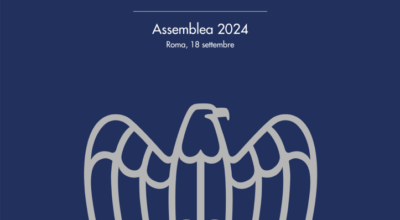 Assemblea 2024
Roma, 18 settembre